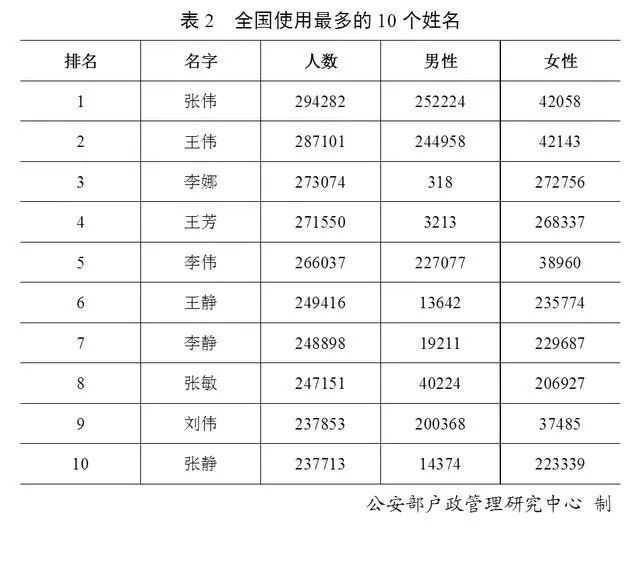 表 2　全国使用最多的 10 个姓名

| 排名 | 名字 | 人数 | 男性 | 女性 |
|---|---|---|---|---|
| 1 | 张伟 | 294282 | 252224 | 42058 |
| 2 | 王伟 | 287101 | 244958 | 42143 |
| 3 | 李娜 | 273074 | 318 | 272756 |
| 4 | 王芳 | 271550 | 3213 | 268337 |
| 5 | 李伟 | 266037 | 227077 | 38960 |
| 6 | 王静 | 249416 | 13642 | 235774 |
| 7 | 李静 | 248898 | 19211 | 229687 |
| 8 | 张敏 | 247151 | 40224 | 206927 |
| 9 | 刘伟 | 237853 | 200368 | 37485 |
| 10 | 张静 | 237713 | 14374 | 223339 |

公安部户政管理研究中心 制